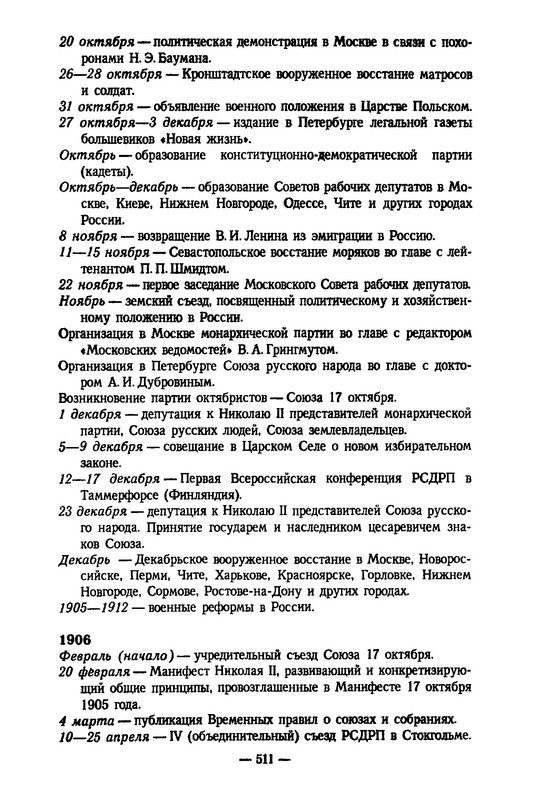 20 октября — политическая демонстрация в Москве в связи с похоронами Н. Э. Баумана.

26—28 октября — Кронштадтское вооруженное восстание матросов и солдат.

31 октября — объявление военного положения в Царстве Польском.

27 октября—3 декабря — издание в Петербурге легальной газеты большевиков «Новая жизнь».

Октябрь — образование конституционно-демократической партии (кадеты).

Октябрь—декабрь — образование Советов рабочих депутатов в Москве, Киеве, Нижнем Новгороде, Одессе, Чите и других городах России.

8 ноября — возвращение В. И. Ленина из эмиграции в Россию.

11—15 ноября — Севастопольское восстание моряков во главе с лейтенантом П. П. Шмидтом.

22 ноября — первое заседание Московского Совета рабочих депутатов.

Ноябрь — земский съезд, посвященный политическому и хозяйственному положению в России.

Организация в Москве монархической партии во главе с редактором «Московских ведомостей» В. А. Грингмутом.

Организация в Петербурге Союза русского народа во главе с доктором А. И. Дубровиным.

Возникновение партии октябристов — Союза 17 октября.

1 декабря — депутация к Николаю II представителей монархической партии, Союза русских людей, Союза землевладельцев.

5—9 декабря — совещание в Царском Селе о новом избирательном законе.

12—17 декабря — Первая Всероссийская конференция РСДРП в Таммерфорсе (Финляндия).

23 декабря — депутация к Николаю II представителей Союза русского народа. Принятие государем и наследником цесаревичем знаков Союза.

Декабрь — Декабрьское вооруженное восстание в Москве, Новороссийске, Перми, Чите, Харькове, Красноярске, Горловке, Нижнем Новгороде, Сормове, Ростове-на-Дону и других городах.

1905—1912 — военные реформы в России.

1906

Февраль (начало) — учредительный съезд Союза 17 октября.

20 февраля — Манифест Николая II, развивающий и конкретизирующий общие принципы, провозглашенные в Манифесте 17 октября 1905 года.

4 марта — публикация Временных правил о союзах и собраниях.

10—25 апреля — IV (объединительный) съезд РСДРП в Стокгольме.

— 511 —